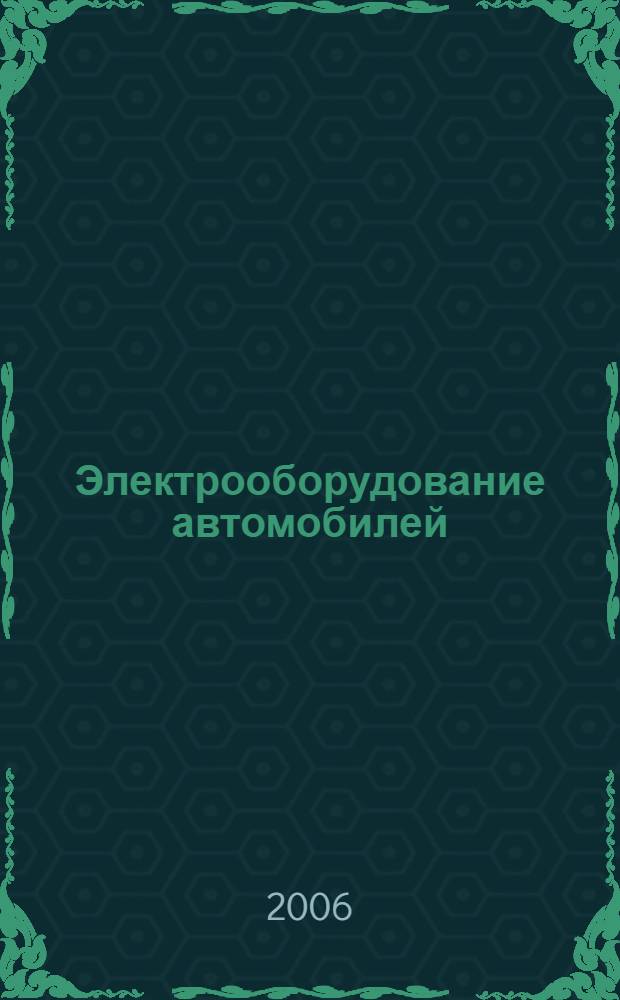 Электрооборудование автомобилей

2006